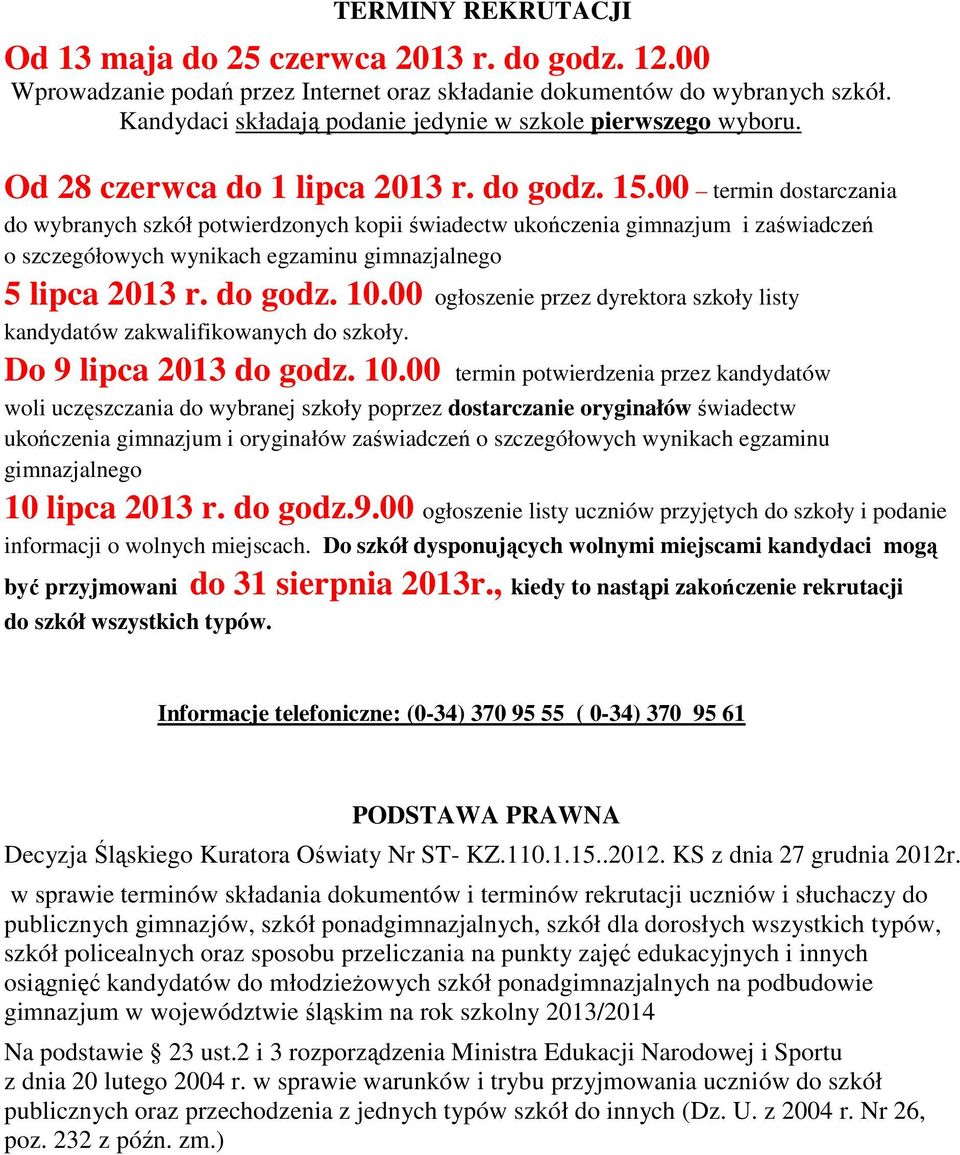 TERMINY REKRUTACJI

Od 13 maja do 25 czerwca 2013 r. do godz. 12.00
Wprowadzanie podań przez Internet oraz składanie dokumentów do wybranych szkół. Kandydaci składają podanie jedynie w szkole pierwszego wyboru.

Od 28 czerwca do 1 lipca 2013 r. do godz. 15.00 – termin dostarczania do wybranych szkół potwierdzonych kopii świadectw ukończenia gimnazjum i zaświadczeń o szczegółowych wynikach egzaminu gimnazjalnego

5 lipca 2013 r. do godz. 10.00 ogłoszenie przez dyrektora szkoły listy kandydatów zakwalifikowanych do szkoły.

Do 9 lipca 2013 do godz. 10.00 termin potwierdzenia przez kandydatów woli uczęszczania do wybranej szkoły poprzez dostarczanie oryginałów świadectw ukończenia gimnazjum i oryginałów zaświadczeń o szczegółowych wynikach egzaminu gimnazjalnego

10 lipca 2013 r. do godz.9.00 ogłoszenie listy uczniów przyjętych do szkoły i podanie informacji o wolnych miejscach. Do szkół dysponujących wolnymi miejscami kandydaci mogą być przyjmowani do 31 sierpnia 2013r., kiedy to nastąpi zakończenie rekrutacji do szkół wszystkich typów.

Informacje telefoniczne: (0-34) 370 95 55 ( 0-34) 370 95 61

PODSTAWA PRAWNA

Decyzja Śląskiego Kuratora Oświaty Nr ST- KZ.110.1.15..2012. KS z dnia 27 grudnia 2012r.

w sprawie terminów składania dokumentów i terminów rekrutacji uczniów i słuchaczy do publicznych gimnazjów, szkół ponadgimnazjalnych, szkół dla dorosłych wszystkich typów, szkół policealnych oraz sposobu przeliczania na punkty zajęć edukacyjnych i innych osiągnięć kandydatów do młodzieżowych szkół ponadgimnazjalnych na podbudowie gimnazjum w województwie śląskim na rok szkolny 2013/2014

Na podstawie § 23 ust.2 i 3 rozporządzenia Ministra Edukacji Narodowej i Sportu z dnia 20 lutego 2004 r. w sprawie warunków i trybu przyjmowania uczniów do szkół publicznych oraz przechodzenia z jednych typów szkół do innych (Dz. U. z 2004 r. Nr 26, poz. 232 z późn. zm.)